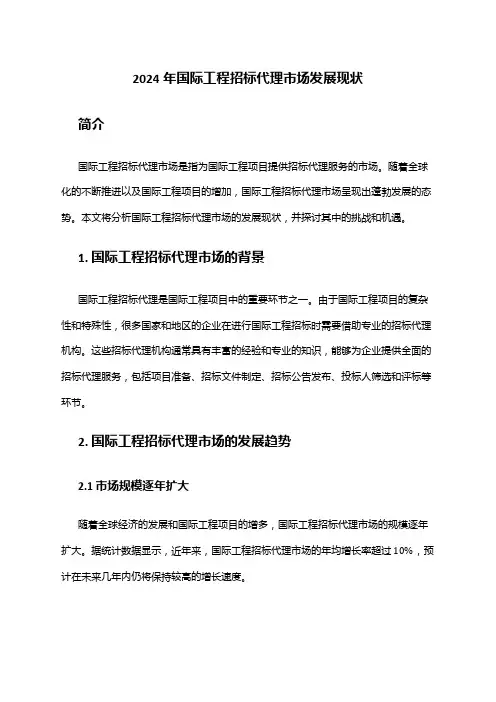 2024 年国际工程招标代理市场发展现状

简介

国际工程招标代理市场是指为国际工程项目提供招标代理服务的市场。随着全球化的不断推进以及国际工程项目的增加，国际工程招标代理市场呈现出蓬勃发展的态势。本文将分析国际工程招标代理市场的发展现状，并探讨其中的挑战和机遇。

1. 国际工程招标代理市场的背景

国际工程招标代理是国际工程项目中的重要环节之一。由于国际工程项目的复杂性和特殊性，很多国家和地区的企业在进行国际工程招标时需要借助专业的招标代理机构。这些招标代理机构通常具有丰富的经验和专业的知识，能够为企业提供全面的招标代理服务，包括项目准备、招标文件制定、招标公告发布、投标人筛选和评标等环节。

2. 国际工程招标代理市场的发展趋势

2.1 市场规模逐年扩大

随着全球经济的发展和国际工程项目的增多，国际工程招标代理市场的规模逐年扩大。据统计数据显示，近年来，国际工程招标代理市场的年均增长率超过 10%，预计在未来几年内仍将保持较高的增长速度。